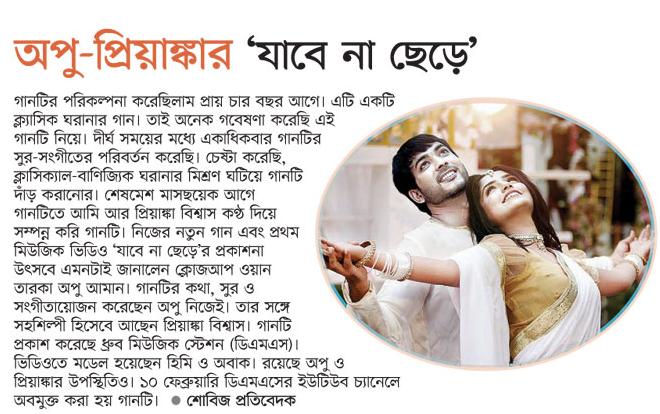 অপু-প্রিয়াঙ্কার 'যাবে না ছেড়ে'

গানটির পরিকল্পনা করেছিলাম প্রায় চার বছর আগে। এটি একটি ক্ল্যাসিক ঘরানার গান। তাই অনেক গবেষণা করেছি এই গানটি নিয়ে। দীর্ঘ সময়ের মধ্যে একাধিকবার গানটির সুর-সংগীতের পরিবর্তন করেছি। চেষ্টা করেছি, ক্লাসিক্যাল-বাণিজ্যিক ঘরানার মিশ্রণ ঘটিয়ে গানটি দাঁড় করানোর। শেষমেশ মাসছয়েক আগে গানটিতে আমি আর প্রিয়াঙ্কা বিশ্বাস কণ্ঠ দিয়ে সম্পন্ন করি গানটি। নিজের নতুন গান এবং প্রথম মিউজিক ভিডিও 'যাবে না ছেড়ে'র প্রকাশনা উৎসবে এমনটাই জানালেন ক্লোজআপ ওয়ান তারকা অপু আমান। গানটির কথা, সুর ও সংগীতায়োজন করেছেন অপু নিজেই। তার সঙ্গে সহশিল্পী হিসেবে আছেন প্রিয়াঙ্কা বিশ্বাস। গানটি প্রকাশ করেছে ধ্রুব মিউজিক স্টেশন (ডিএমএস)। ভিডিওতে মডেল হয়েছেন হিমি ও অবাক। রয়েছে অপু ও প্রিয়াঙ্কার উপস্থিতিও। ১০ ফেব্রুয়ারি ডিএমএসের ইউটিউব চ্যানেলে অবমুক্ত করা হয় গানটি। ● শোবিজ প্রতিবেদক